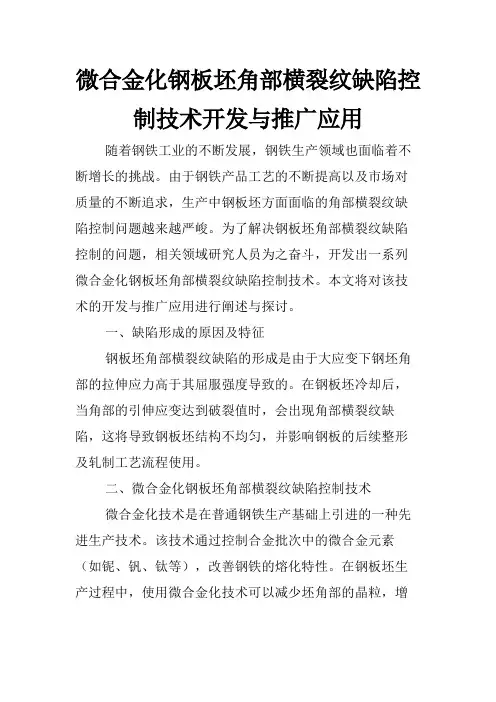 微合金化钢板坯角部横裂纹缺陷控制技术开发与推广应用

随着钢铁工业的不断发展，钢铁生产领域也面临着不断增长的挑战。由于钢铁产品工艺的不断提高以及市场对质量的不断追求，生产中钢板坯方面面临的角部横裂纹缺陷控制问题越来越严峻。为了解决钢板坯角部横裂纹缺陷控制的问题，相关领域研究人员为之奋斗，开发出一系列微合金化钢板坯角部横裂纹缺陷控制技术。本文将对该技术的开发与推广应用进行阐述与探讨。

一、缺陷形成的原因及特征

钢板坯角部横裂纹缺陷的形成是由于大应变下钢坯角部的拉伸应力高于其屈服强度导致的。在钢板坯冷却后，当角部的引伸应变达到破裂值时，会出现角部横裂纹缺陷，这将导致钢板坯结构不均匀，并影响钢板的后续整形及轧制工艺流程使用。

二、微合金化钢板坯角部横裂纹缺陷控制技术

微合金化技术是在普通钢铁生产基础上引进的一种先进生产技术。该技术通过控制合金批次中的微合金元素（如铌、钒、钛等），改善钢铁的熔化特性。在钢板坯生产过程中，使用微合金化技术可以减少坯角部的晶粒，增